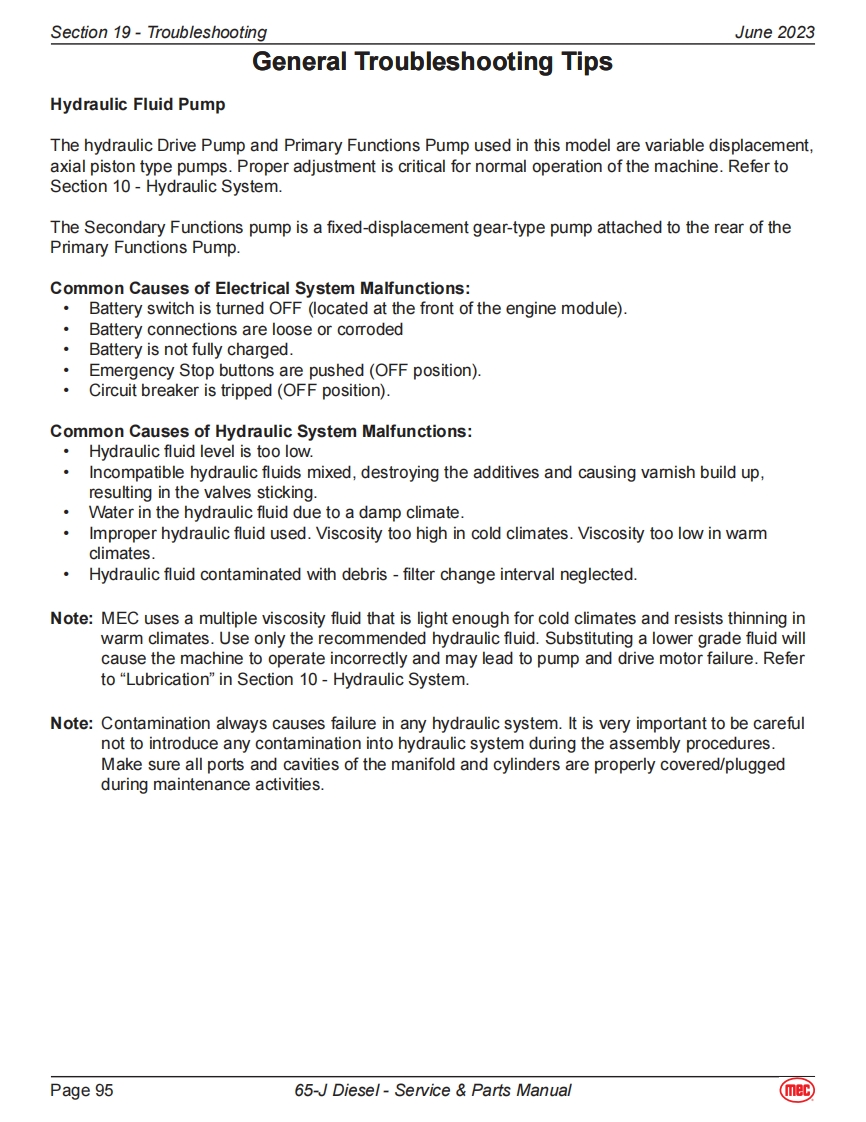 Section 19 - Troubleshooting June 2023

General Troubleshooting Tips

Hydraulic Fluid Pump

The hydraulic Drive Pump and Primary Functions Pump used in this model are variable displacement, axial piston type pumps. Proper adjustment is critical for normal operation of the machine. Refer to Section 10 - Hydraulic System.

The Secondary Functions pump is a fixed-displacement gear-type pump attached to the rear of the Primary Functions Pump.

Common Causes of Electrical System Malfunctions:
• Battery switch is turned OFF (located at the front of the engine module).
• Battery connections are loose or corroded
• Battery is not fully charged.
• Emergency Stop buttons are pushed (OFF position).
• Circuit breaker is tripped (OFF position).

Common Causes of Hydraulic System Malfunctions:
• Hydraulic fluid level is too low.
• Incompatible hydraulic fluids mixed, destroying the additives and causing varnish build up, resulting in the valves sticking.
• Water in the hydraulic fluid due to a damp climate.
• Improper hydraulic fluid used. Viscosity too high in cold climates. Viscosity too low in warm climates.
• Hydraulic fluid contaminated with debris - filter change interval neglected.

Note: MEC uses a multiple viscosity fluid that is light enough for cold climates and resists thinning in warm climates. Use only the recommended hydraulic fluid. Substituting a lower grade fluid will cause the machine to operate incorrectly and may lead to pump and drive motor failure. Refer to “Lubrication” in Section 10 - Hydraulic System.

Note: Contamination always causes failure in any hydraulic system. It is very important to be careful not to introduce any contamination into hydraulic system during the assembly procedures. Make sure all ports and cavities of the manifold and cylinders are properly covered/plugged during maintenance activities.

Page 95 65-J Diesel - Service & Parts Manual MEC